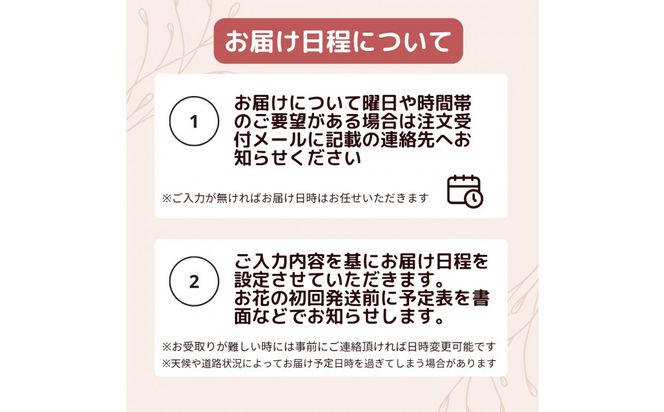 お届け日程について

1

お届けについて曜日や時間帯のご要望がある場合は注文受付メールに記載の連絡先へお知らせください

※ご入力が無ければお届け日時はお任せいただきます

2

ご入力内容を基にお届け日程を設定させていただきます。
お花の初回発送前に予定表を書面などでお知らせします。

※お受取りが難しい時には事前にご連絡頂ければ日時変更可能です
※天候や道路状況によってお届け予定日時を過ぎてしまう場合があります